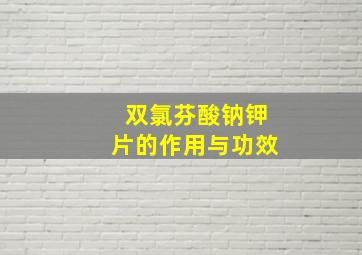 双氯芬酸钠钾片的作用与功效